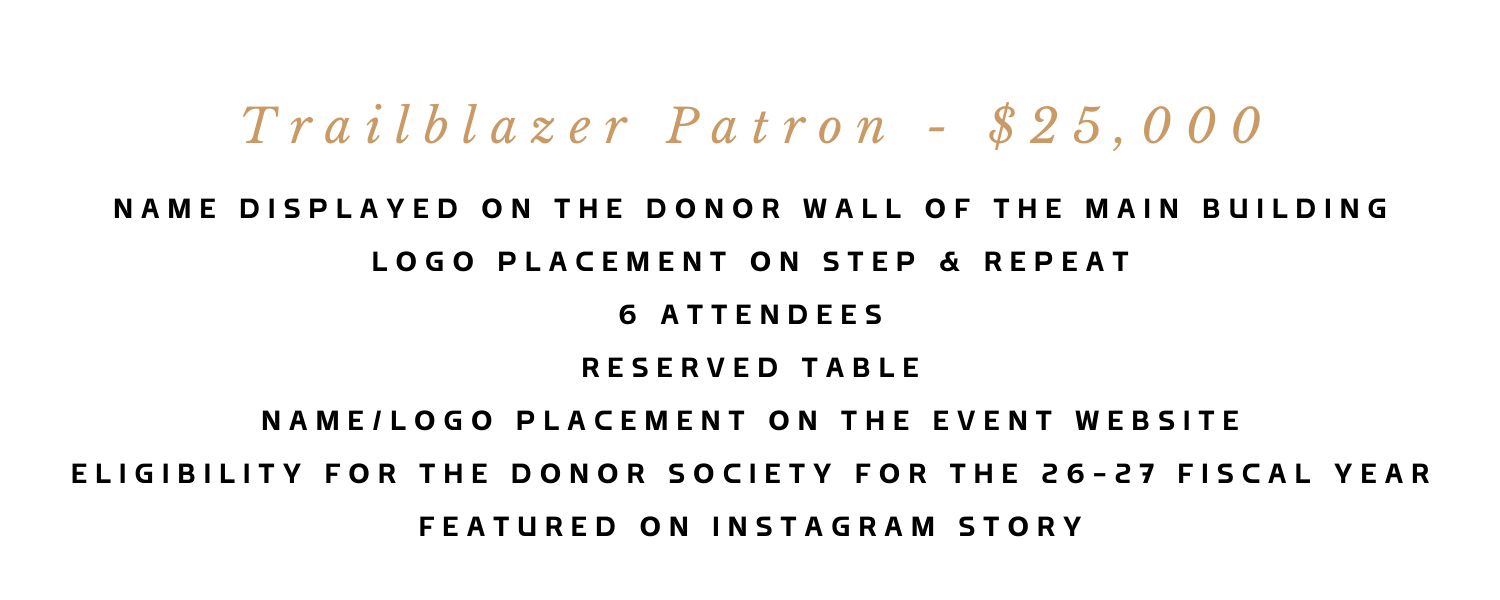 Trailblazer Patron - $25,000

NAME DISPLAYED ON THE DONOR WALL OF THE MAIN BUILDING

LOGO PLACEMENT ON STEP & REPEAT

6 ATTENDEES

RESERVED TABLE

NAME/LOGO PLACEMENT ON THE EVENT WEBSITE

ELIGIBILITY FOR THE DONOR SOCIETY FOR THE 26-27 FISCAL YEAR

FEATURED ON INSTAGRAM STORY